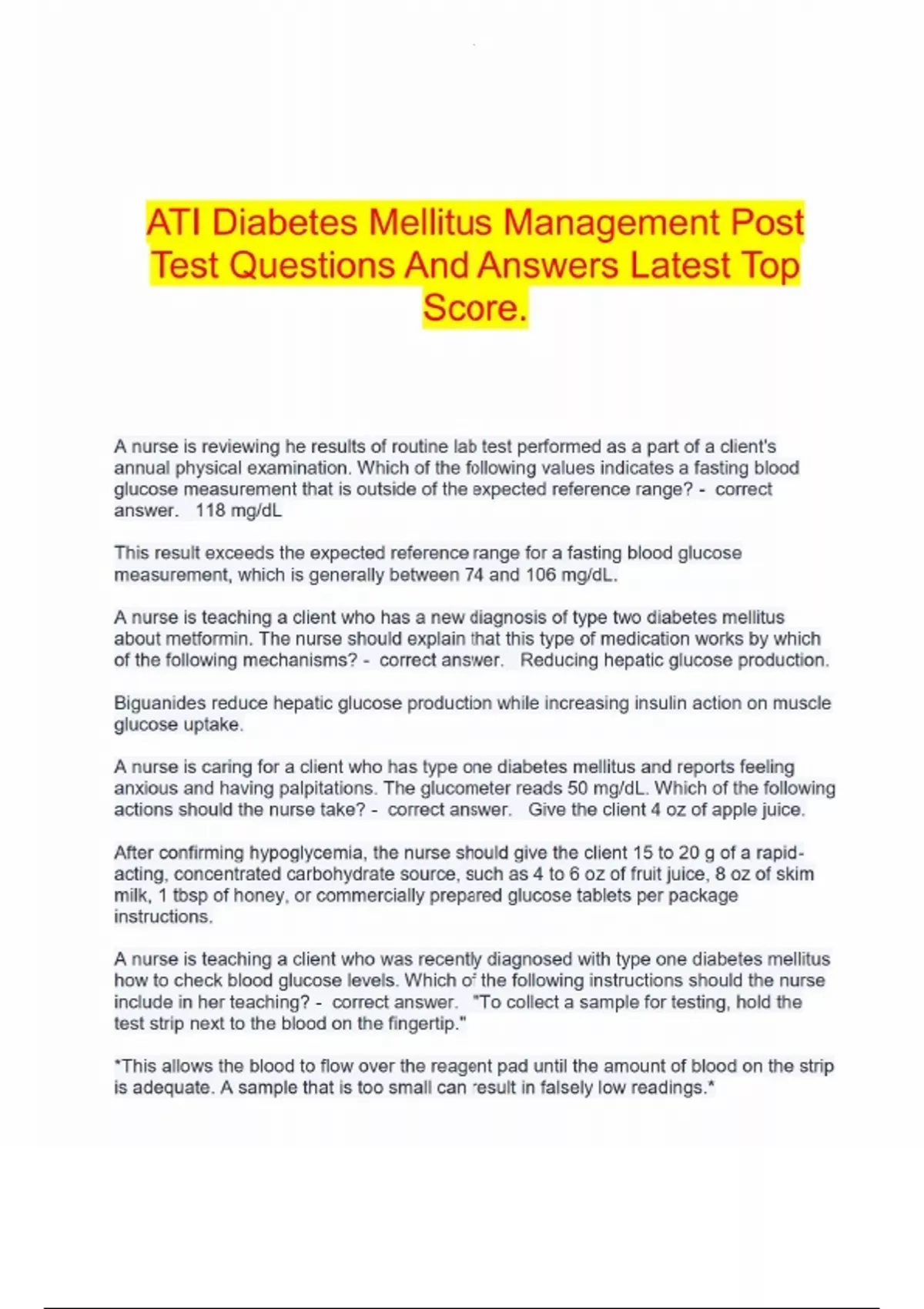 ATI Diabetes Mellitus Management Post Test Questions And Answers Latest Top Score.

A nurse is reviewing he results of routine lab test performed as a part of a client's annual physical examination. Which of the following values indicates a fasting blood glucose measurement that is outside of the expected reference range? - correct answer. 118 mg/dL

This result exceeds the expected reference range for a fasting blood glucose measurement, which is generally between 74 and 106 mg/dL.

A nurse is teaching a client who has a new diagnosis of type two diabetes mellitus about metformin. The nurse should explain that this type of medication works by which of the following mechanisms? - correct answer. Reducing hepatic glucose production.

Biguanides reduce hepatic glucose production while increasing insulin action on muscle glucose uptake.

A nurse is caring for a client who has type one diabetes mellitus and reports feeling anxious and having palpitations. The glucometer reads 50 mg/dL. Which of the following actions should the nurse take? - correct answer. Give the client 4 oz of apple juice.

After confirming hypoglycemia, the nurse should give the client 15 to 20 g of a rapid-acting, concentrated carbohydrate source, such as 4 to 6 oz of fruit juice, 8 oz of skim milk, 1 tbsp of honey, or commercially prepared glucose tablets per package instructions.

A nurse is teaching a client who was recently diagnosed with type one diabetes mellitus how to check blood glucose levels. Which of the following instructions should the nurse include in her teaching? - correct answer. "To collect a sample for testing, hold the test strip next to the blood on the fingertip."

*This allows the blood to flow over the reagent pad until the amount of blood on the strip is adequate. A sample that is too small can result in falsely low readings.*